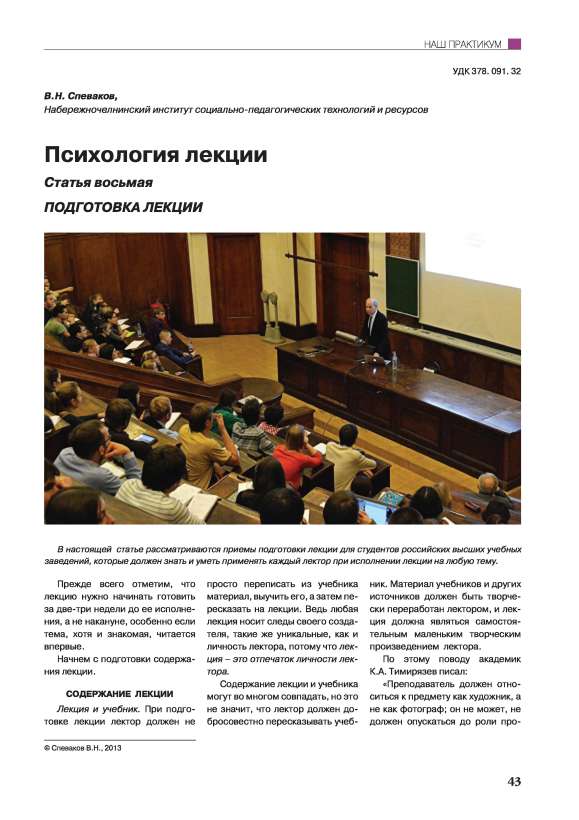 НАШ ПРАКТИКУМ

УДК 378. 091. 32

В.Н. Спеваков,
Набережночелнинский институт социально-педагогических технологий и ресурсов

Психология лекции

Статья восьмая

ПОДГОТОВКА ЛЕКЦИИ

В настоящей статье рассматриваются приемы подготовки лекции для студентов российских высших учебных заведений, которые должен знать и уметь применять каждый лектор при исполнении лекции на любую тему.

Прежде всего отметим, что лекцию нужно начинать готовить за две-три недели до ее исполнения, а не накануне, особенно если тема, хотя и знакомая, читается впервые.

Начнем с подготовки содержания лекции.

СОДЕРЖАНИЕ ЛЕКЦИИ

Лекция и учебник. При подготовке лекции лектор должен не просто переписать из учебника материал, выучить его, а затем пересказать на лекции. Ведь любая лекция носит следы своего создателя, такие же уникальные, как и личность лектора, потому что лекция – это отпечаток личности лектора.

Содержание лекции и учебника могут во многом совпадать, но это не значит, что лектор должен добросовестно пересказывать учебник. Материал учебников и других источников должен быть творчески переработан лектором, и лекция должна являться самостоятельным маленьким творческим произведением лектора.

По этому поводу академик К.А. Тимирязев писал:

«Преподаватель должен относиться к предмету как художник, а не как фотограф; он не может, не должен опускаться до роли про-

© Спеваков В.Н., 2013

43